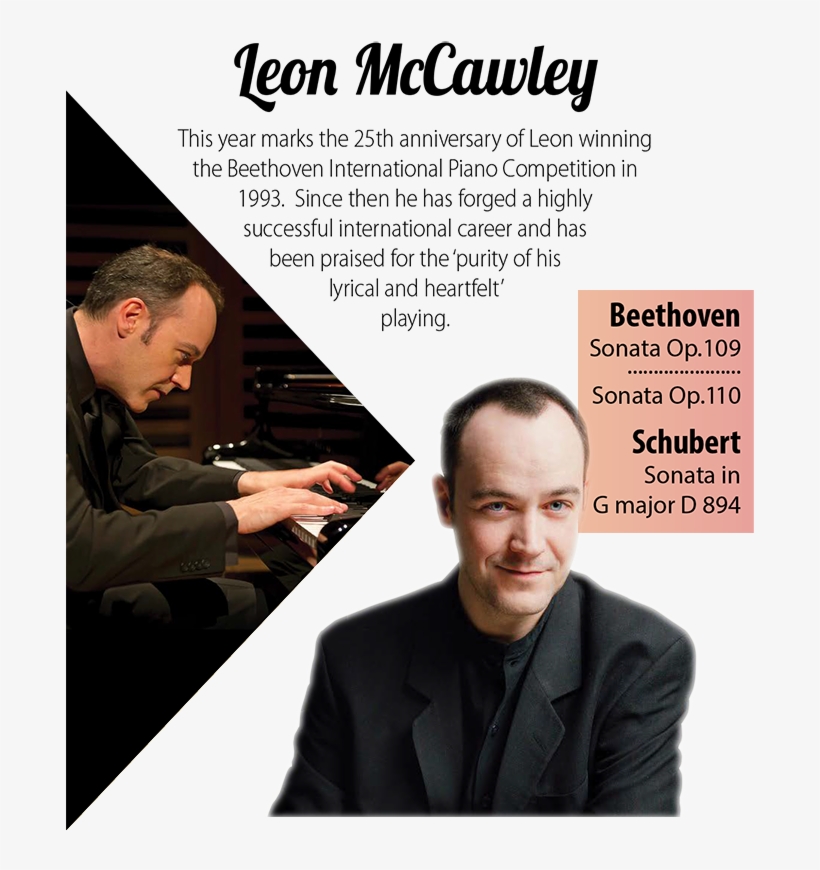 Leon McCawley

This year marks the 25th anniversary of Leon winning the Beethoven International Piano Competition in 1993. Since then he has forged a highly successful international career and has been praised for the 'purity of his lyrical and heartfelt' playing.

Beethoven
Sonata Op.109
Sonata Op.110

Schubert
Sonata in G major D 894